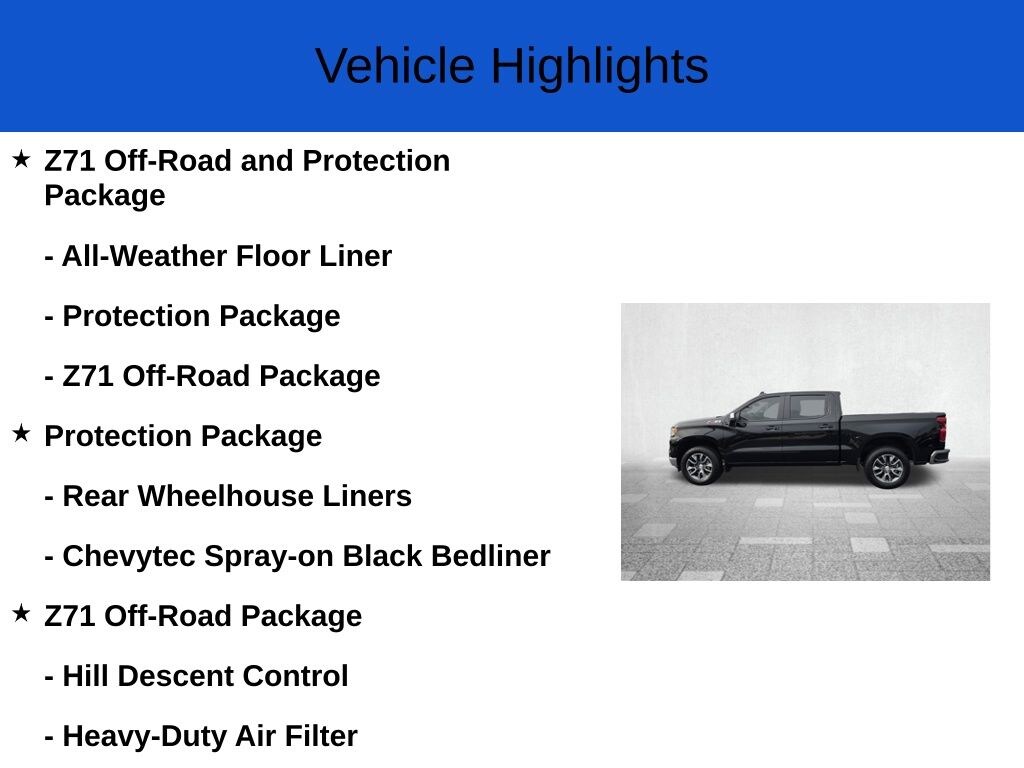 Vehicle Highlights

★ Z71 Off-Road and Protection Package

- All-Weather Floor Liner

- Protection Package

- Z71 Off-Road Package

★ Protection Package

- Rear Wheelhouse Liners

- Chevytec Spray-on Black Bedliner

★ Z71 Off-Road Package

- Hill Descent Control

- Heavy-Duty Air Filter